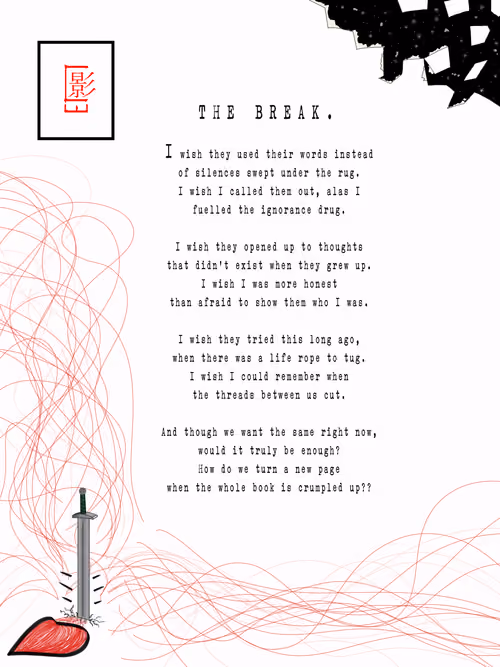 影

THE BREAK.

I wish they used their words instead
of silences swept under the rug.
I wish I called them out, alas I
fuelled the ignorance drug.

I wish they opened up to thoughts
that didn't exist when they grew up.
I wish I was more honest
than afraid to show them who I was.

I wish they tried this long ago,
when there was a life rope to tug.
I wish I could remember when
the threads between us cut.

And though we want the same right now,
would it truly be enough?
How do we turn a new page
when the whole book is crumpled up??